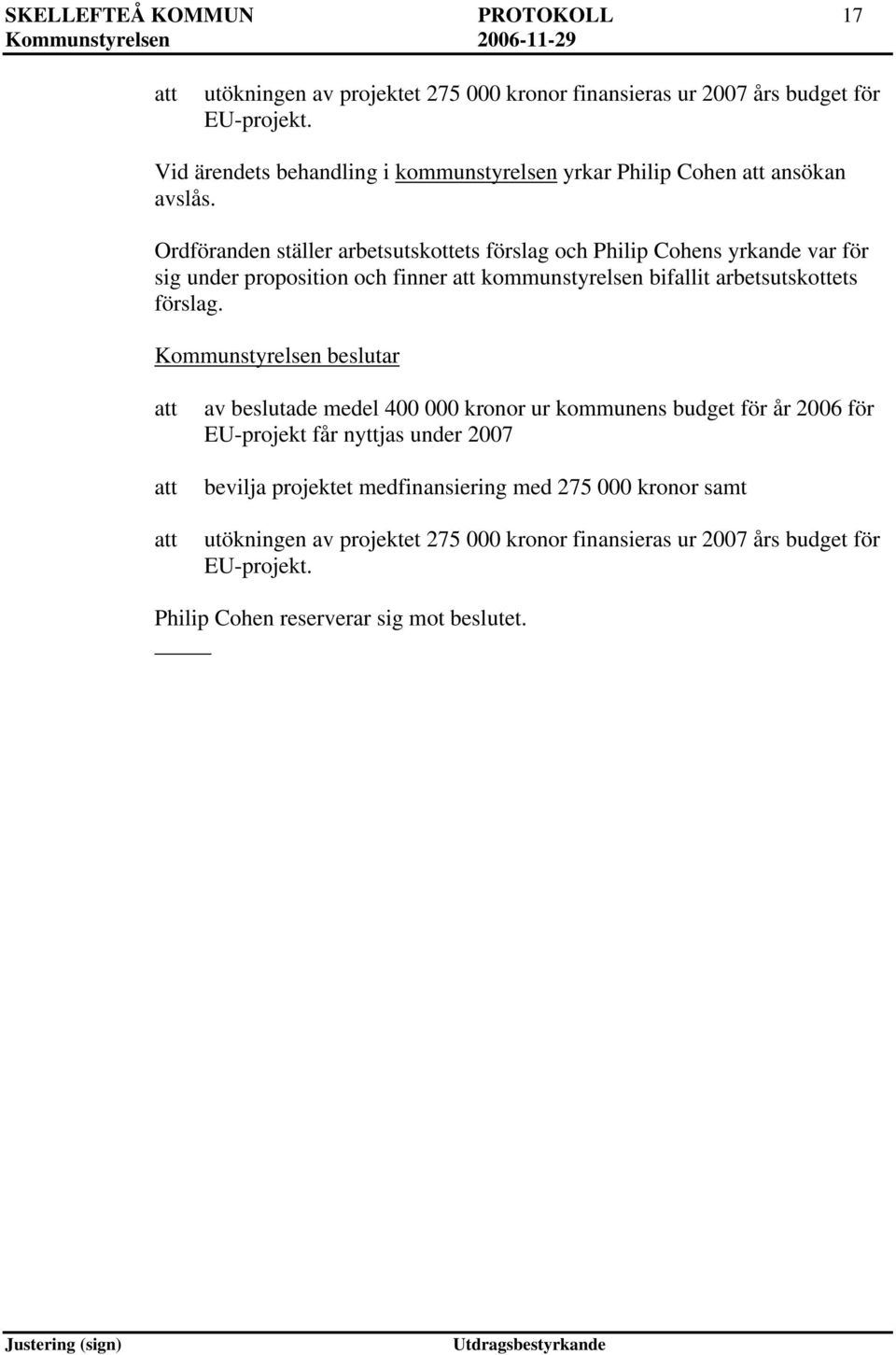 SKELLEFTEÅ KOMMUN PROTOKOLL 17
Kommunstyrelsen 2006-11-29

att utökningen av projektet 275 000 kronor finansieras ur 2007 års budget för EU-projekt.

Vid ärendets behandling i kommunstyrelsen yrkar Philip Cohen att ansökan avslås.

Ordföranden ställer arbetsutskottets förslag och Philip Cohens yrkande var för sig under proposition och finner att kommunstyrelsen bifallit arbetsutskottets förslag.

Kommunstyrelsen beslutar

att av beslutade medel 400 000 kronor ur kommunens budget för år 2006 för EU-projekt får nyttjas under 2007

att bevilja projektet medfinansiering med 275 000 kronor samt

att utökningen av projektet 275 000 kronor finansieras ur 2007 års budget för EU-projekt.

Philip Cohen reserverar sig mot beslutet.

Justering (sign) Utdragsbestyrkande